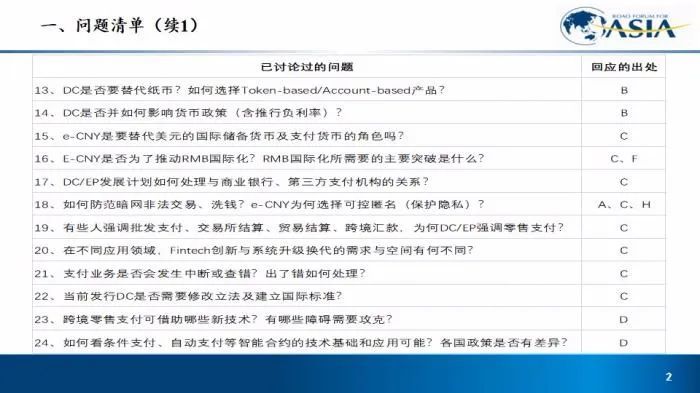 一、问题清单（续1）

BOAO FORUM FOR ASIA

| 已讨论过的问题 | 回应的出处 |
|---|---|
| 13、DC是否要替代纸币？如何选择Token-based/Account-based产品？ | B |
| 14、DC是否并如何影响货币政策（含推行负利率）？ | B |
| 15、e-CNY是要替代美元的国际储备货币及支付货币的角色吗？ | C |
| 16、E-CNY是否为了推动RMB国际化？RMB国际化所需要的主要突破是什么？ | C、F |
| 17、DC/EP发展计划如何处理与商业银行、第三方支付机构的关系？ | C |
| 18、如何防范暗网非法交易、洗钱？e-CNY为何选择可控匿名（保护隐私）？ | A、C、H |
| 19、有些人强调批发支付、交易所结算、贸易结算、跨境汇款，为何DC/EP强调零售支付？ | C |
| 20、在不同应用领域，Fintech创新与系统升级换代的需求与空间有何不同？ | C |
| 21、支付业务是否会发生中断或查错？出了错如何处理？ | C |
| 22、当前发行DC是否需要修改立法及建立国际标准？ | C |
| 23、跨境零售支付可借助哪些新技术？有哪些障碍需要攻克？ | D |
| 24、如何看条件支付、自动支付等智能合约的技术基础和应用可能？各国政策是否有差异？ | D |

2